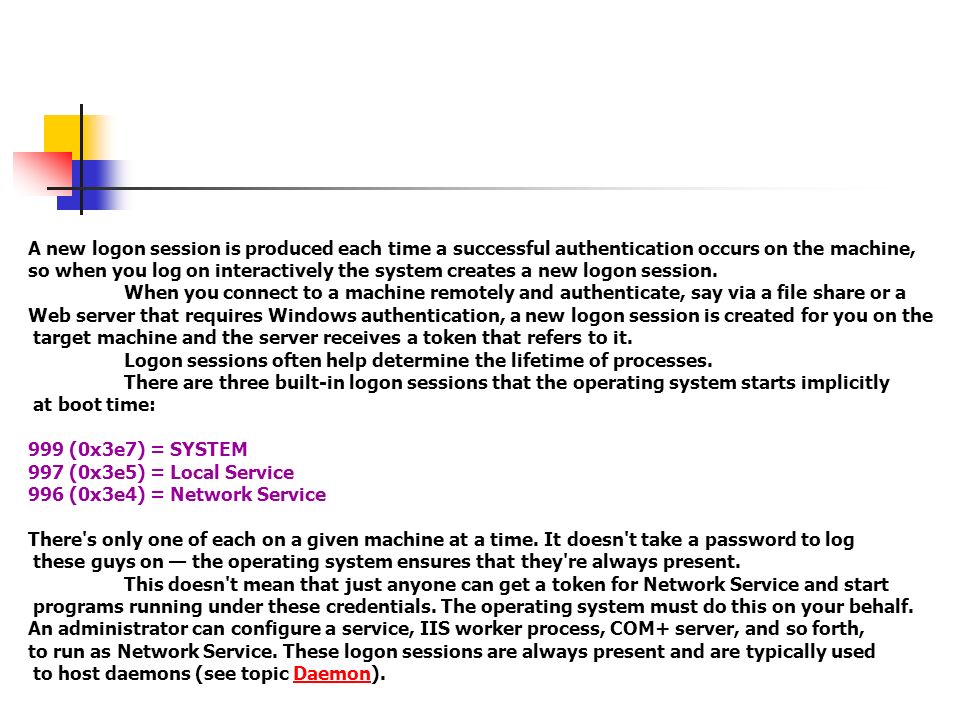 A new logon session is produced each time a successful authentication occurs on the machine, so when you log on interactively the system creates a new logon session.

When you connect to a machine remotely and authenticate, say via a file share or a Web server that requires Windows authentication, a new logon session is created for you on the target machine and the server receives a token that refers to it.

Logon sessions often help determine the lifetime of processes.

There are three built-in logon sessions that the operating system starts implicitly at boot time:

999 (0x3e7) = SYSTEM
997 (0x3e5) = Local Service
996 (0x3e4) = Network Service

There's only one of each on a given machine at a time. It doesn't take a password to log these guys on — the operating system ensures that they're always present.

This doesn't mean that just anyone can get a token for Network Service and start programs running under these credentials. The operating system must do this on your behalf. An administrator can configure a service, IIS worker process, COM+ server, and so forth, to run as Network Service. These logon sessions are always present and are typically used to host daemons (see topic Daemon).